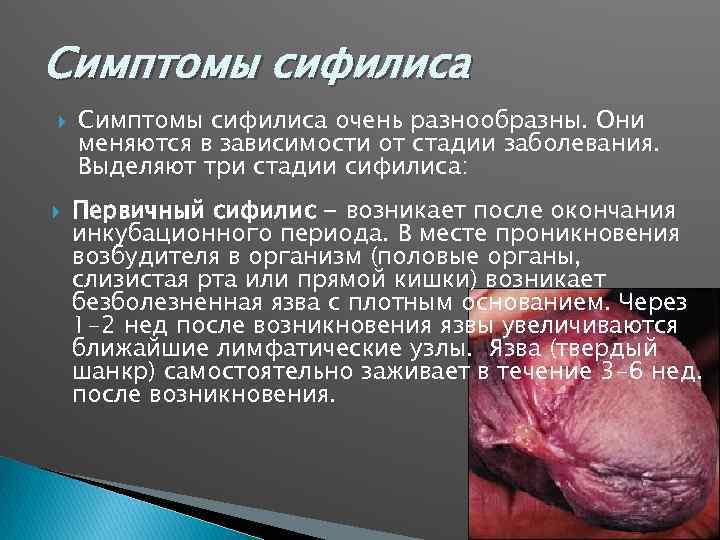 Симптомы сифилиса

Симптомы сифилиса очень разнообразны. Они меняются в зависимости от стадии заболевания. Выделяют три стадии сифилиса:

Первичный сифилис – возникает после окончания инкубационного периода. В месте проникновения возбудителя в организм (половые органы, слизистая рта или прямой кишки) возникает безболезненная язва с плотным основанием. Через 1–2 нед после возникновения язвы увеличиваются ближайшие лимфатические узлы. Язва (твердый шанкр) самостоятельно заживает в течение 3–6 нед. после возникновения.